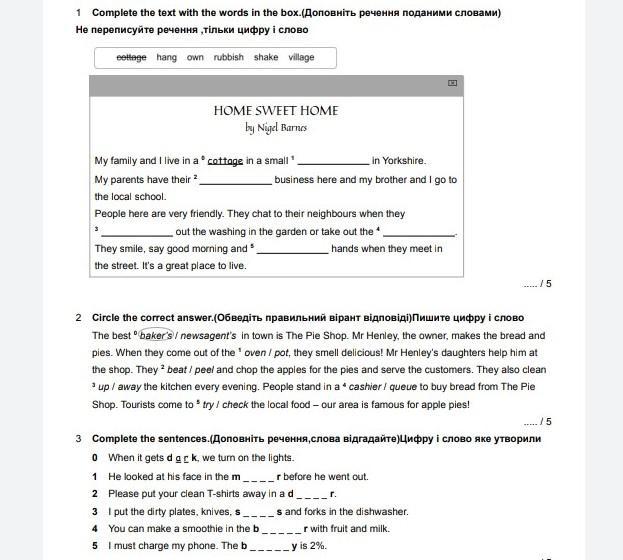 1 Complete the text with the words in the box.(Доповніть речення поданими словами)
Не переписуйте речення ,тільки цифру і слово

cottage hang own rubbish shake village

HOME SWEET HOME
by Nigel Barnes

My family and I live in a $^0$ cottage in a small $^1$ ____________ in Yorkshire. My parents have their $^2$ ____________ business here and my brother and I go to the local school.
People here are very friendly. They chat to their neighbours when they $^3$ ____________ out the washing in the garden or take out the $^4$ ____________. They smile, say good morning and $^5$ ____________ hands when they meet in the street. It's a great place to live.

..... / 5

2 Circle the correct answer.(Обведіть правильний вірант відповіді)Пишите цифру і слово
The best $^0$ baker's / newsagent's in town is The Pie Shop. Mr Henley, the owner, makes the bread and pies. When they come out of the $^1$ oven / pot, they smell delicious! Mr Henley's daughters help him at the shop. They $^2$ beat / peel and chop the apples for the pies and serve the customers. They also clean $^3$ up / away the kitchen every evening. People stand in a $^4$ cashier / queue to buy bread from The Pie Shop. Tourists come to $^5$ try / check the local food – our area is famous for apple pies!

..... / 5

3 Complete the sentences.(Доповніть речення,слова відгадайте)Цифру і слово яке утворили
0 When it gets d a r k, we turn on the lights.
1 He looked at his face in the m _ _ _ _ r before he went out.
2 Please put your clean T-shirts away in a d _ _ _ _ r.
3 I put the dirty plates, knives, s _ _ _ _ s and forks in the dishwasher.
4 You can make a smoothie in the b _ _ _ _ _ r with fruit and milk.
5 I must charge my phone. The b _ _ _ _ _ y is 2%.